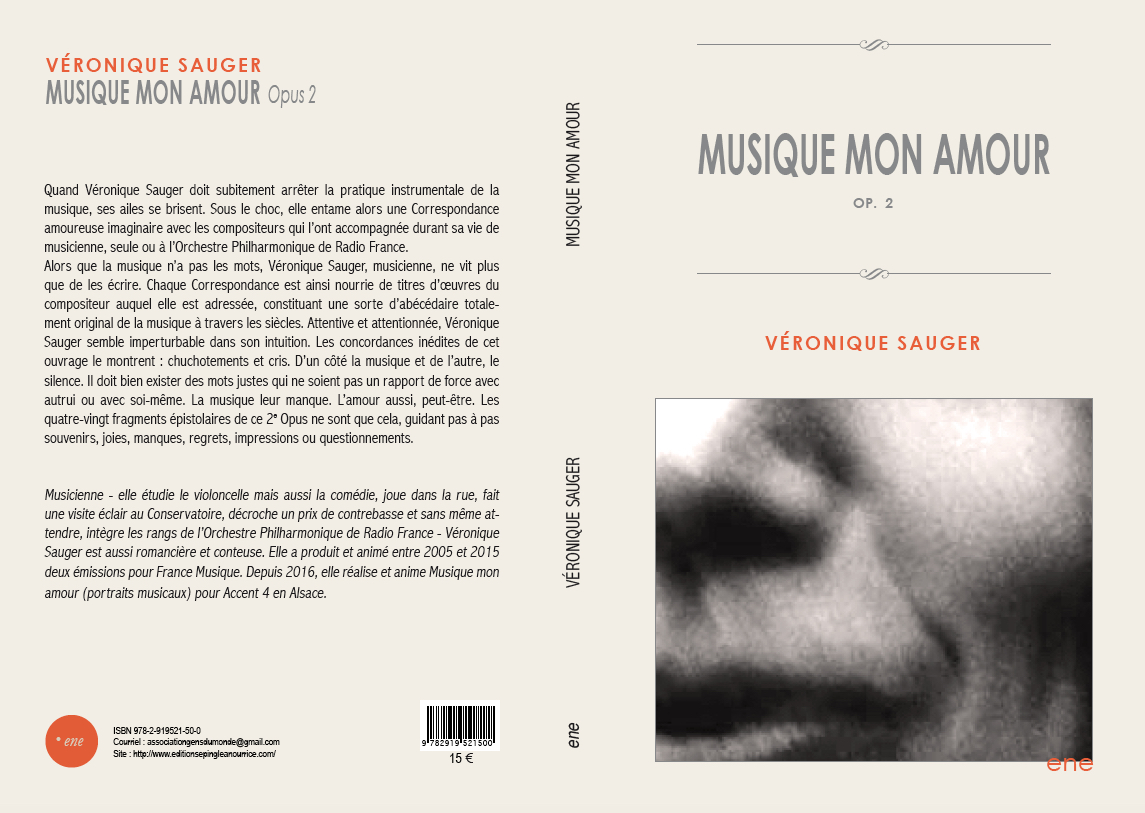 VÉRONIQUE SAUGER
MUSIQUE MON AMOUR Opus 2

Quand Véronique Sauger doit subitement arrêter la pratique instrumentale de la musique, ses ailes se brisent. Sous le choc, elle entame alors une Correspondance amoureuse imaginaire avec les compositeurs qui l'ont accompagnée durant sa vie de musicienne, seule ou à l'Orchestre Philharmonique de Radio France.
Alors que la musique n'a pas les mots, Véronique Sauger, musicienne, ne vit plus que de les écrire. Chaque Correspondance est ainsi nourrie de titres d'œuvres du compositeur auquel elle est adressée, constituant une sorte d'abécédaire totalement original de la musique à travers les siècles. Attentive et attentionnée, Véronique Sauger semble imperturbable dans son intuition. Les concordances inédites de cet ouvrage le montrent : chuchotements et cris. D'un côté la musique et de l'autre, le silence. Il doit bien exister des mots justes qui ne soient pas un rapport de force avec autrui ou avec soi-même. La musique leur manque. L'amour aussi, peut-être. Les quatre-vingt fragments épistolaires de ce 2ᵉ Opus ne sont que cela, guidant pas à pas souvenirs, joies, manques, regrets, impressions ou questionnements.

Musicienne - elle étudie le violoncelle mais aussi la comédie, joue dans la rue, fait une visite éclair au Conservatoire, décroche un prix de contrebasse et sans même attendre, intègre les rangs de l'Orchestre Philharmonique de Radio France - Véronique Sauger est aussi romancière et conteuse. Elle a produit et animé entre 2005 et 2015 deux émissions pour France Musique. Depuis 2016, elle réalise et anime Musique mon amour (portraits musicaux) pour Accent 4 en Alsace.

ene
ISBN 978-2-919521-50-0
Courriel : associationgensdumonde@gmail.com
Site : http://www.editionsepingleanourrice.com/

9 782919 521500
15 €

MUSIQUE MON AMOUR
VÉRONIQUE SAUGER
ene

MUSIQUE MON AMOUR
OP. 2
VÉRONIQUE SAUGER
ene